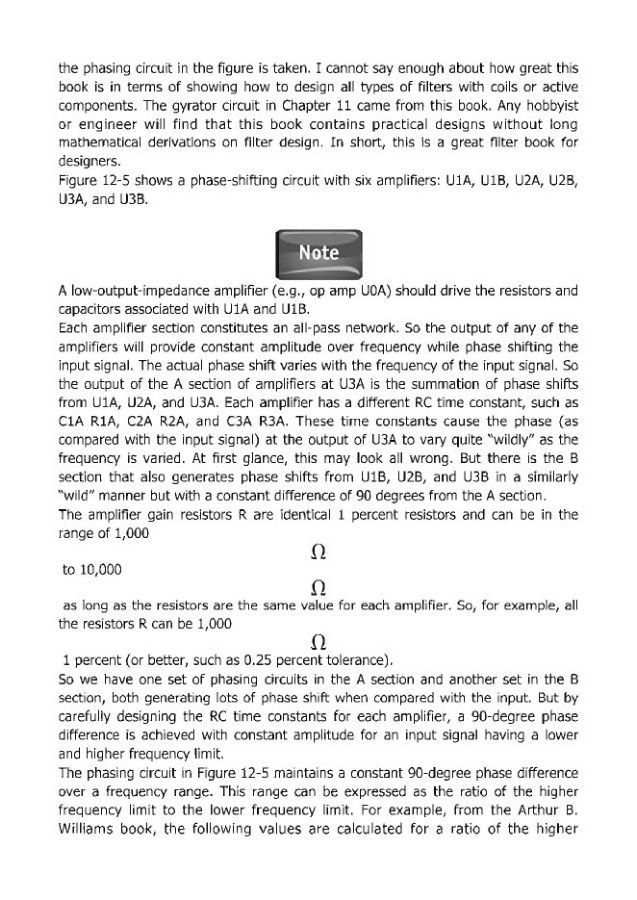 the phasing circuit in the figure is taken. I cannot say enough about how great this book is in terms of showing how to design all types of filters with coils or active components. The gyrator circuit in Chapter 11 came from this book. Any hobbyist or engineer will find that this book contains practical designs without long mathematical derivations on filter design. In short, this is a great filter book for designers.
Figure 12-5 shows a phase-shifting circuit with six amplifiers: U1A, U1B, U2A, U2B, U3A, and U3B.

Note

A low-output-impedance amplifier (e.g., op amp U0A) should drive the resistors and capacitors associated with U1A and U1B.
Each amplifier section constitutes an all-pass network. So the output of any of the amplifiers will provide constant amplitude over frequency while phase shifting the input signal. The actual phase shift varies with the frequency of the input signal. So the output of the A section of amplifiers at U3A is the summation of phase shifts from U1A, U2A, and U3A. Each amplifier has a different RC time constant, such as C1A R1A, C2A R2A, and C3A R3A. These time constants cause the phase (as compared with the input signal) at the output of U3A to vary quite "wildly" as the frequency is varied. At first glance, this may look all wrong. But there is the B section that also generates phase shifts from U1B, U2B, and U3B in a similarly "wild" manner but with a constant difference of 90 degrees from the A section.
The amplifier gain resistors R are identical 1 percent resistors and can be in the range of 1,000

$\Omega$

to 10,000

$\Omega$

as long as the resistors are the same value for each amplifier. So, for example, all the resistors R can be 1,000

$\Omega$

1 percent (or better, such as 0.25 percent tolerance).
So we have one set of phasing circuits in the A section and another set in the B section, both generating lots of phase shift when compared with the input. But by carefully designing the RC time constants for each amplifier, a 90-degree phase difference is achieved with constant amplitude for an input signal having a lower and higher frequency limit.
The phasing circuit in Figure 12-5 maintains a constant 90-degree phase difference over a frequency range. This range can be expressed as the ratio of the higher frequency limit to the lower frequency limit. For example, from the Arthur B. Williams book, the following values are calculated for a ratio of the higher